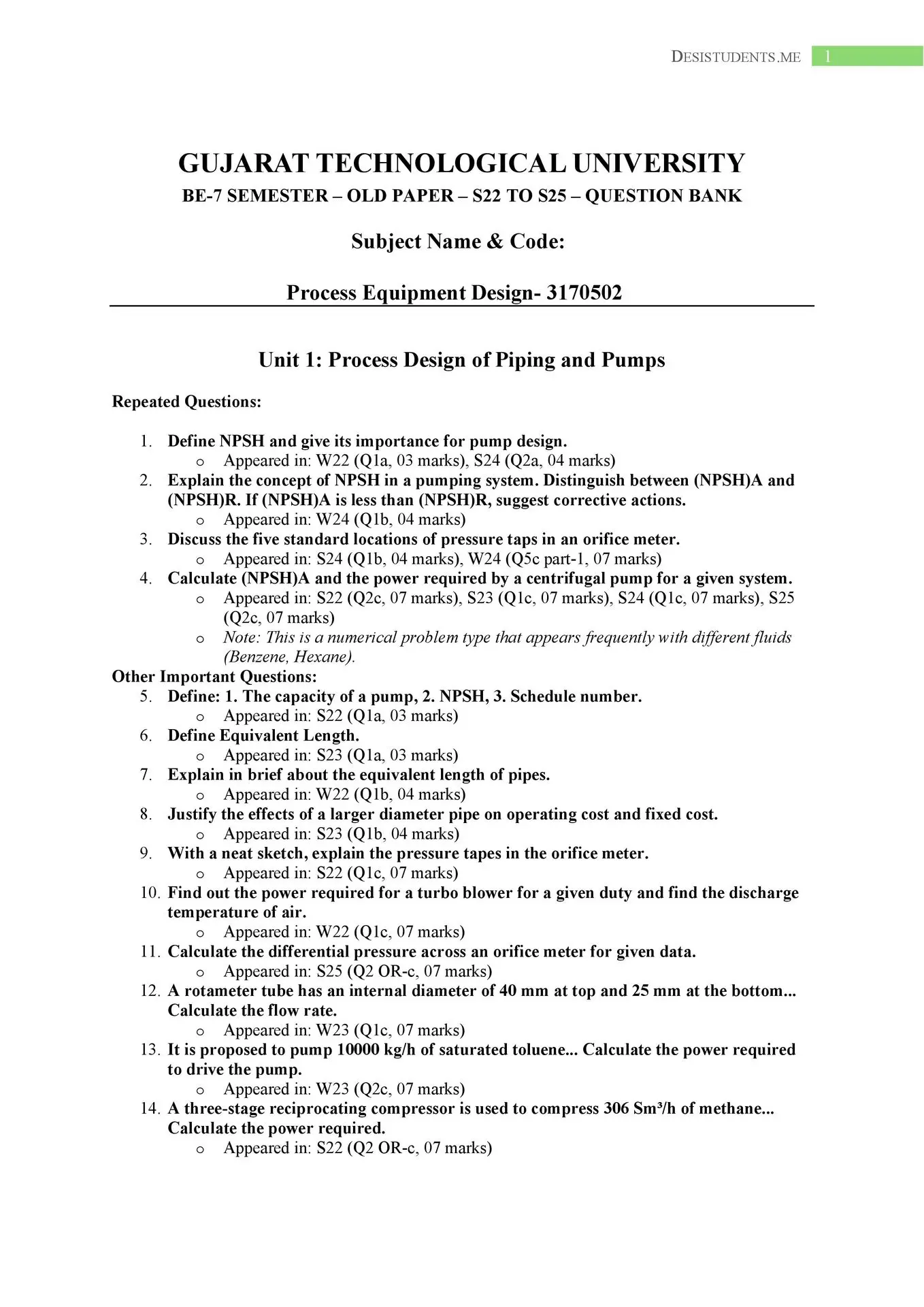 DESISTUDENTS.ME 1

GUJARAT TECHNOLOGICAL UNIVERSITY
BE-7 SEMESTER – OLD PAPER – S22 TO S25 – QUESTION BANK

Subject Name & Code:

Process Equipment Design- 3170502

Unit 1: Process Design of Piping and Pumps

Repeated Questions:

1. Define NPSH and give its importance for pump design.
 o Appeared in: W22 (Q1a, 03 marks), S24 (Q2a, 04 marks)
2. Explain the concept of NPSH in a pumping system. Distinguish between (NPSH)A and (NPSH)R. If (NPSH)A is less than (NPSH)R, suggest corrective actions.
 o Appeared in: W24 (Q1b, 04 marks)
3. Discuss the five standard locations of pressure taps in an orifice meter.
 o Appeared in: S24 (Q1b, 04 marks), W24 (Q5c part-1, 07 marks)
4. Calculate (NPSH)A and the power required by a centrifugal pump for a given system.
 o Appeared in: S22 (Q2c, 07 marks), S23 (Q1c, 07 marks), S24 (Q1c, 07 marks), S25 (Q2c, 07 marks)
 o Note: This is a numerical problem type that appears frequently with different fluids (Benzene, Hexane).

Other Important Questions:
5. Define: 1. The capacity of a pump, 2. NPSH, 3. Schedule number.
 o Appeared in: S22 (Q1a, 03 marks)
6. Define Equivalent Length.
 o Appeared in: S23 (Q1a, 03 marks)
7. Explain in brief about the equivalent length of pipes.
 o Appeared in: W22 (Q1b, 04 marks)
8. Justify the effects of a larger diameter pipe on operating cost and fixed cost.
 o Appeared in: S23 (Q1b, 04 marks)
9. With a neat sketch, explain the pressure tapes in the orifice meter.
 o Appeared in: S22 (Q1c, 07 marks)
10. Find out the power required for a turbo blower for a given duty and find the discharge temperature of air.
 o Appeared in: W22 (Q1c, 07 marks)
11. Calculate the differential pressure across an orifice meter for given data.
 o Appeared in: S25 (Q2 OR-c, 07 marks)
12. A rotameter tube has an internal diameter of 40 mm at top and 25 mm at the bottom... Calculate the flow rate.
 o Appeared in: W23 (Q1c, 07 marks)
13. It is proposed to pump 10000 kg/h of saturated toluene... Calculate the power required to drive the pump.
 o Appeared in: W23 (Q2c, 07 marks)
14. A three-stage reciprocating compressor is used to compress 306 Sm³/h of methane... Calculate the power required.
 o Appeared in: S22 (Q2 OR-c, 07 marks)